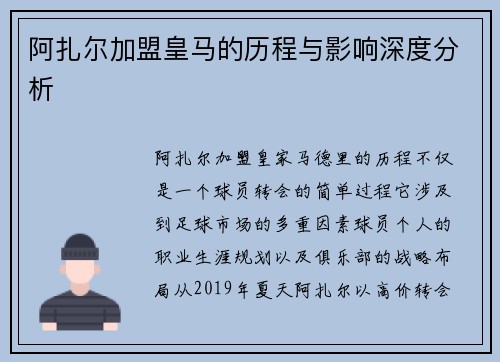 阿扎尔加盟皇马的历程与影响深度分析

阿扎尔加盟皇家马德里的历程不仅是一个球员转会的简单过程它涉及到足球市场的多重因素球员个人的职业生涯规划以及俱乐部的战略布局从2019年夏天阿扎尔以高价转会